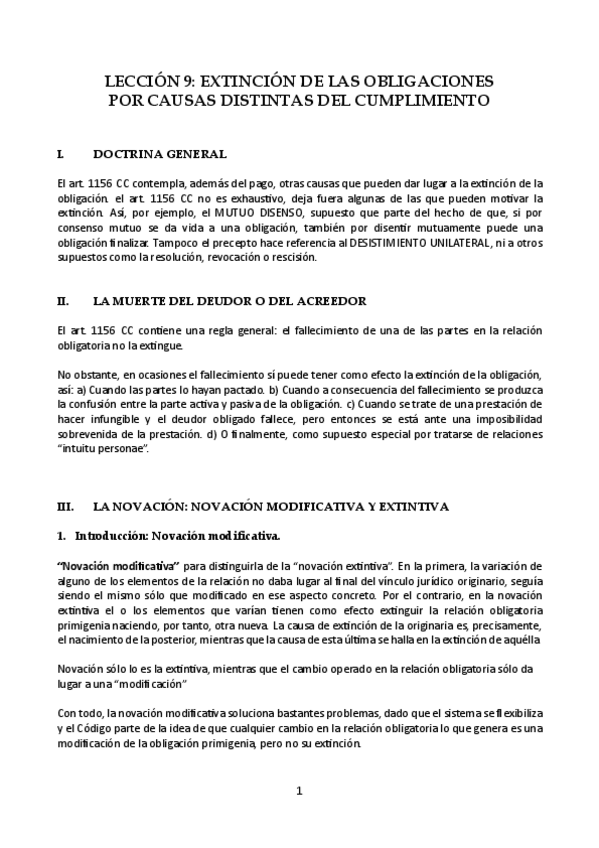 LECCIÓN 9: EXTINCIÓN DE LAS OBLIGACIONES POR CAUSAS DISTINTAS DEL CUMPLIMIENTO

I. DOCTRINA GENERAL

El art. 1156 CC contempla, además del pago, otras causas que pueden dar lugar a la extinción de la obligación. el art. 1156 CC no es exhaustivo, deja fuera algunas de las que pueden motivar la extinción. Así, por ejemplo, el MUTUO DISENSO, supuesto que parte del hecho de que, si por consenso mutuo se da vida a una obligación, también por disentir mutuamente puede una obligación finalizar. Tampoco el precepto hace referencia al DESISTIMIENTO UNILATERAL, ni a otros supuestos como la resolución, revocación o rescisión.

II. LA MUERTE DEL DEUDOR O DEL ACREEDOR

El art. 1156 CC contiene una regla general: el fallecimiento de una de las partes en la relación obligatoria no la extingue.

No obstante, en ocasiones el fallecimiento sí puede tener como efecto la extinción de la obligación, así: a) Cuando las partes lo hayan pactado. b) Cuando a consecuencia del fallecimiento se produzca la confusión entre la parte activa y pasiva de la obligación. c) Cuando se trate de una prestación de hacer infungible y el deudor obligado fallece, pero entonces se está ante una imposibilidad sobrevenida de la prestación. d) O finalmente, como supuesto especial por tratarse de relaciones "intuitu personae".

III. LA NOVACIÓN: NOVACIÓN MODIFICATIVA Y EXTINTIVA

1. Introducción: Novación modificativa.

"Novación modificativa" para distinguirla de la "novación extintiva". En la primera, la variación de alguno de los elementos de la relación no daba lugar al final del vínculo jurídico originario, seguía siendo el mismo sólo que modificado en ese aspecto concreto. Por el contrario, en la novación extintiva el o los elementos que varían tienen como efecto extinguir la relación obligatoria primigenia naciendo, por tanto, otra nueva. La causa de extinción de la originaria es, precisamente, el nacimiento de la posterior, mientras que la causa de esta última se halla en la extinción de aquélla

Novación sólo lo es la extintiva, mientras que el cambio operado en la relación obligatoria sólo da lugar a una "modificación"

Con todo, la novación modificativa soluciona bastantes problemas, dado que el sistema se flexibiliza y el Código parte de la idea de que cualquier cambio en la relación obligatoria lo que genera es una modificación de la obligación primigenia, pero no su extinción.

1